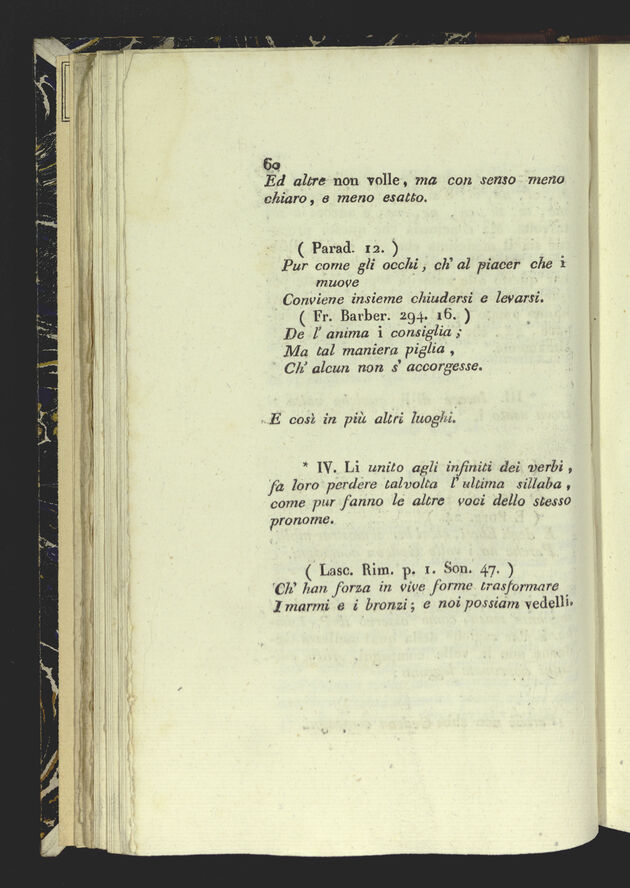 60
Ed altre non volle, ma con senso meno chiaro, e meno esatto.

( Parad. 12. )
Pur come gli occhi, ch' al piacer che i muove
Conviene insieme chiudersi e levarsi.
( Fr. Barber. 294. 16. )
De l' anima i consiglia;
Ma tal maniera piglia,
Ch' alcun non s' accorgesse.

E così in più altri luoghi.

* IV. Li unito agli infiniti dei verbi, fa loro perdere talvolta l' ultima sillaba, come pur fanno le altre voci dello stesso pronome.

( Lasc. Rim. p. 1. Son. 47. )
Ch' han forza in vive forme trasformare
I marmi e i bronzi; e noi possiam vedelli.